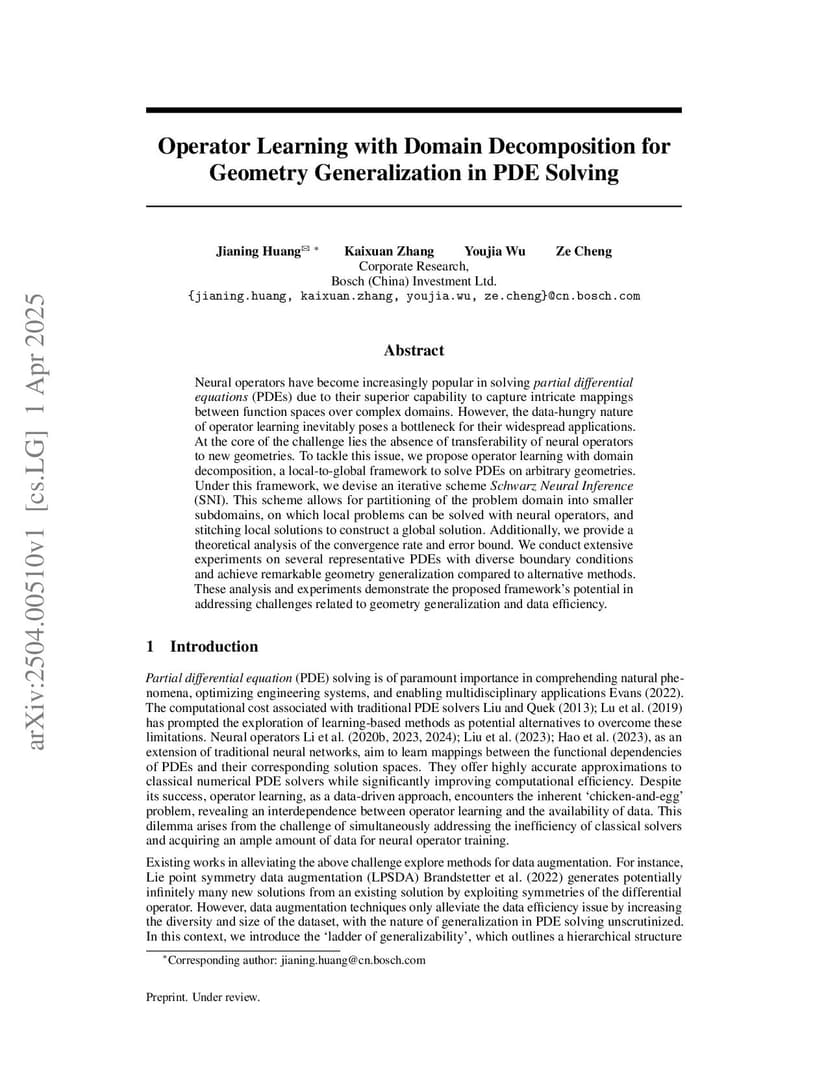 arXiv:2504.00510v1 [cs.LG] 1 Apr 2025

Operator Learning with Domain Decomposition for Geometry Generalization in PDE Solving

Jianing Huang✉ * Kaixuan Zhang Youjia Wu Ze Cheng
Corporate Research,
Bosch (China) Investment Ltd.
{jianing.huang, kaixuan.zhang, youjia.wu, ze.cheng}@cn.bosch.com

Abstract

Neural operators have become increasingly popular in solving partial differential equations (PDEs) due to their superior capability to capture intricate mappings between function spaces over complex domains. However, the data-hungry nature of operator learning inevitably poses a bottleneck for their widespread applications. At the core of the challenge lies the absence of transferability of neural operators to new geometries. To tackle this issue, we propose operator learning with domain decomposition, a local-to-global framework to solve PDEs on arbitrary geometries. Under this framework, we devise an iterative scheme Schwarz Neural Inference (SNI). This scheme allows for partitioning of the problem domain into smaller subdomains, on which local problems can be solved with neural operators, and stitching local solutions to construct a global solution. Additionally, we provide a theoretical analysis of the convergence rate and error bound. We conduct extensive experiments on several representative PDEs with diverse boundary conditions and achieve remarkable geometry generalization compared to alternative methods. These analysis and experiments demonstrate the proposed framework's potential in addressing challenges related to geometry generalization and data efficiency.

1 Introduction

Partial differential equation (PDE) solving is of paramount importance in comprehending natural phenomena, optimizing engineering systems, and enabling multidisciplinary applications Evans (2022). The computational cost associated with traditional PDE solvers Liu and Quek (2013); Lu et al. (2019) has prompted the exploration of learning-based methods as potential alternatives to overcome these limitations. Neural operators Li et al. (2020b, 2023, 2024); Liu et al. (2023); Hao et al. (2023), as an extension of traditional neural networks, aim to learn mappings between the functional dependencies of PDEs and their corresponding solution spaces. They offer highly accurate approximations to classical numerical PDE solvers while significantly improving computational efficiency. Despite its success, operator learning, as a data-driven approach, encounters the inherent 'chicken-and-egg' problem, revealing an interdependence between operator learning and the availability of data. This dilemma arises from the challenge of simultaneously addressing the inefficiency of classical solvers and acquiring an ample amount of data for neural operator training.

Existing works in alleviating the above challenge explore methods for data augmentation. For instance, Lie point symmetry data augmentation (LPSDA) Brandstetter et al. (2022) generates potentially infinitely many new solutions from an existing solution by exploiting symmetries of the differential operator. However, data augmentation techniques only alleviate the data efficiency issue by increasing the diversity and size of the dataset, with the nature of generalization in PDE solving unscrutinized. In this context, we introduce the 'ladder of generalizability', which outlines a hierarchical structure

*Corresponding author: jianing.huang@cn.bosch.com

Preprint. Under review.